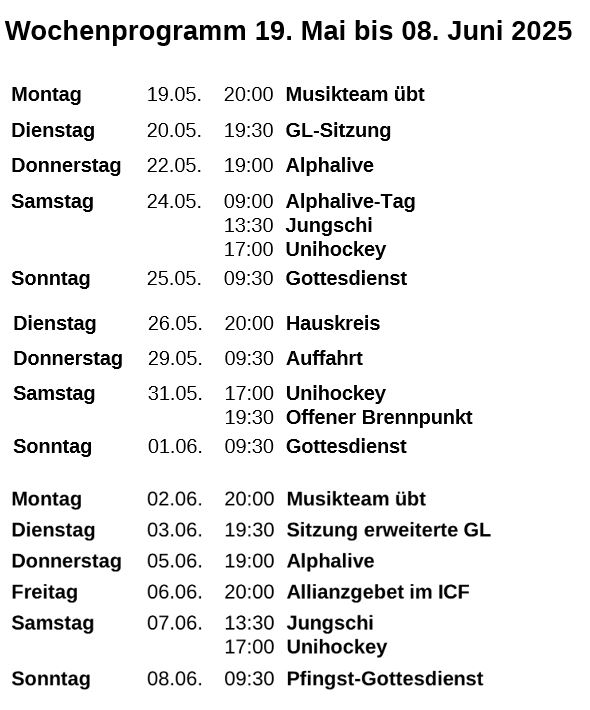 Wochenprogramm 19. Mai bis 08. Juni 2025

| | | | |
|---|---|---|---|
| Montag | 19.05. | 20:00 | Musikteam übt |
| Dienstag | 20.05. | 19:30 | GL-Sitzung |
| Donnerstag | 22.05. | 19:00 | Alphalive |
| Samstag | 24.05. | 09:00 | Alphalive-Tag |
| | | 13:30 | Jungschi |
| | | 17:00 | Unihockey |
| Sonntag | 25.05. | 09:30 | Gottesdienst |
| Dienstag | 26.05. | 20:00 | Hauskreis |
| Donnerstag | 29.05. | 09:30 | Auffahrt |
| Samstag | 31.05. | 17:00 | Unihockey |
| | | 19:30 | Offener Brennpunkt |
| Sonntag | 01.06. | 09:30 | Gottesdienst |
| Montag | 02.06. | 20:00 | Musikteam übt |
| Dienstag | 03.06. | 19:30 | Sitzung erweiterte GL |
| Donnerstag | 05.06. | 19:00 | Alphalive |
| Freitag | 06.06. | 20:00 | Allianzgebet im ICF |
| Samstag | 07.06. | 13:30 | Jungschi |
| | | 17:00 | Unihockey |
| Sonntag | 08.06. | 09:30 | Pfingst-Gottesdienst |